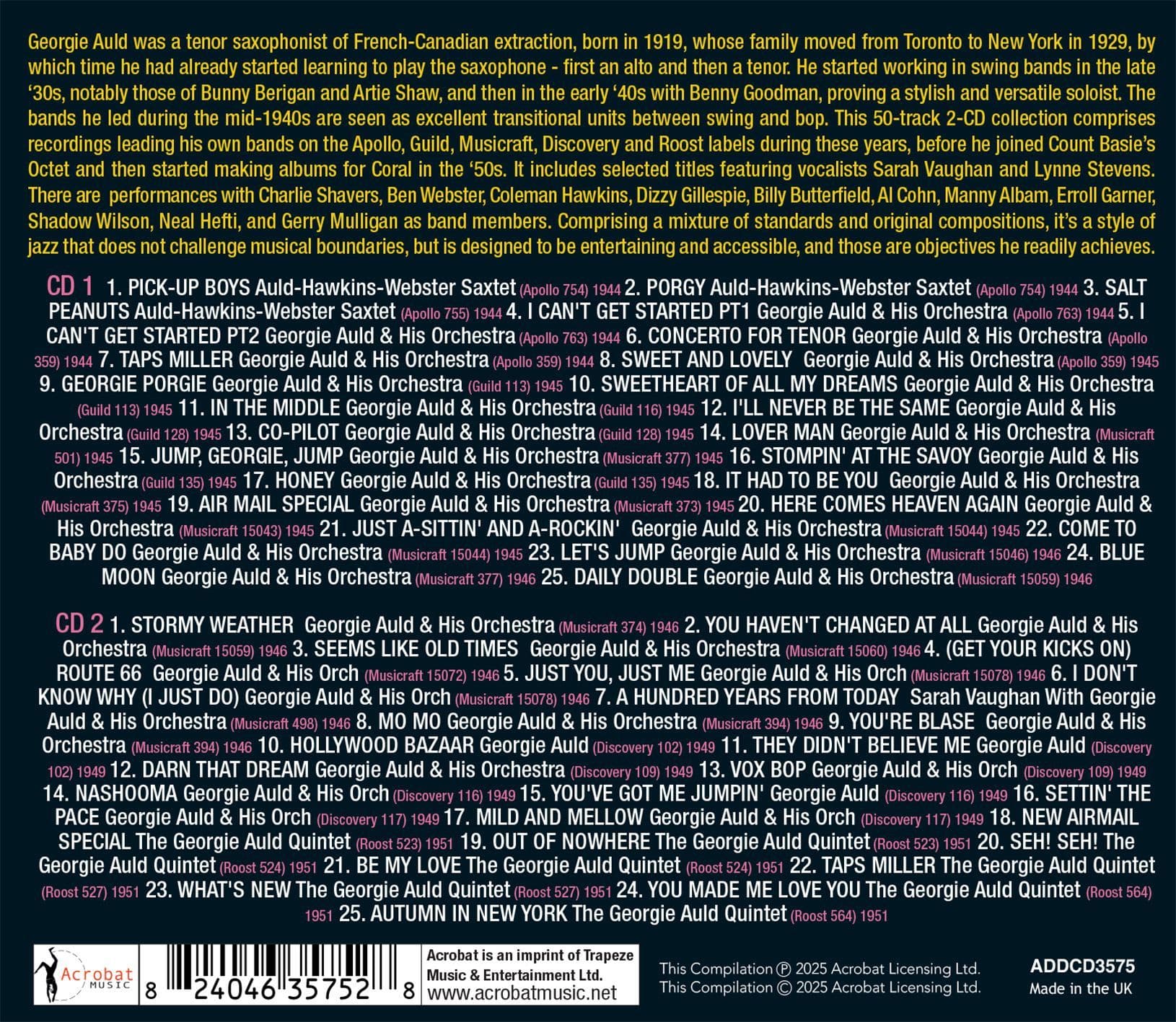 Georgie Auld was a tenor saxophonist of French-Canadian extraction, born in 1919, whose family moved from Toronto to New York in 1929, by which time he had already started learning to play the saxophone - first an alto and then a tenor. He started working in swing bands in the late '30s, notably those of Bunny Berigan and Artie Shaw, and then in the early '40s with Benny Goodman, proving a stylish and versatile soloist. The bands he led during the mid-1940s are seen as excellent transitional units between swing and bop. This 50-track 2-CD collection comprises recordings leading his own bands on the Apollo, Guild, Musicraft, Discovery and Roost labels during these years, before he joined Count Basie's Octet and then started making albums for Coral in the '50s. It includes selected titles featuring vocalists Sarah Vaughan and Lynne Stevens. There are performances with Charlie Shavers, Ben Webster, Coleman Hawkins, Dizzy Gillespie, Billy Butterfield, Al Cohn, Manny Albam, Erroll Garner, Shadow Wilson, Neal Hefti, and Gerry Mulligan as band members. Comprising a mixture of standards and original compositions, it's a style of jazz that does not challenge musical boundaries, but is designed to be entertaining and accessible, and those are objectives he readily achieves.

CD 1 1. PICK-UP BOYS Auld-Hawkins-Webster Saxtet (Apollo 754) 1944 2. PORGY Auld-Hawkins-Webster Saxtet (Apollo 754) 1944 3. SALT PEANUTS Auld-Hawkins-Webster Saxtet (Apollo 755) 1944 4. I CAN'T GET STARTED PT1 Georgie Auld & His Orchestra (Apollo 763) 1944 5. I CAN'T GET STARTED PT2 Georgie Auld & His Orchestra (Apollo 763) 1944 6. CONCERTO FOR TENOR Georgie Auld & His Orchestra (Apollo 359) 1944 7. TAPS MILLER Georgie Auld & His Orchestra (Apollo 359) 1944 8. SWEET AND LOVELY Georgie Auld & His Orchestra (Apollo 359) 1945 9. GEORGIE PORGIE Georgie Auld & His Orchestra (Guild 113) 1945 10. SWEETHEART OF ALL MY DREAMS Georgie Auld & His Orchestra (Guild 113) 1945 11. IN THE MIDDLE Georgie Auld & His Orchestra (Guild 116) 1945 12. I'LL NEVER BE THE SAME Georgie Auld & His Orchestra (Guild 128) 1945 13. CO-PILOT Georgie Auld & His Orchestra (Guild 128) 1945 14. LOVER MAN Georgie Auld & His Orchestra (Musicraft 501) 1945 15. JUMP, GEORGIE, JUMP Georgie Auld & His Orchestra (Musicraft 377) 1945 16. STOMPIN' AT THE SAVOY Georgie Auld & His Orchestra (Guild 135) 1945 17. HONEY Georgie Auld & His Orchestra (Guild 135) 1945 18. IT HAD TO BE YOU Georgie Auld & His Orchestra (Musicraft 375) 1945 19. AIR MAIL SPECIAL Georgie Auld & His Orchestra (Musicraft 373) 1945 20. HERE COMES HEAVEN AGAIN Georgie Auld & His Orchestra (Musicraft 15043) 1945 21. JUST A-SITTIN' AND A-ROCKIN' Georgie Auld & His Orchestra (Musicraft 15044) 1945 22. COME TO BABY DO Georgie Auld & His Orchestra (Musicraft 15044) 1945 23. LET'S JUMP Georgie Auld & His Orchestra (Musicraft 15046) 1946 24. BLUE MOON Georgie Auld & His Orchestra (Musicraft 377) 1946 25. DAILY DOUBLE Georgie Auld & His Orchestra (Musicraft 15059) 1946

CD 2 1. STORMY WEATHER Georgie Auld & His Orchestra (Musicraft 374) 1946 2. YOU HAVEN'T CHANGED AT ALL Georgie Auld & His Orchestra (Musicraft 15059) 1946 3. SEEMS LIKE OLD TIMES Georgie Auld & His Orchestra (Musicraft 15060) 1946 4. (GET YOUR KICKS ON) ROUTE 66 Georgie Auld & His Orch (Musicraft 15072) 1946 5. JUST YOU, JUST ME Georgie Auld & His Orch (Musicraft 15078) 1946 6. I DON'T KNOW WHY (I JUST DO) Georgie Auld & His Orch (Musicraft 15078) 1946 7. A HUNDRED YEARS FROM TODAY Sarah Vaughan With Georgie Auld & His Orchestra (Musicraft 498) 1946 8. MO MO Georgie Auld & His Orchestra (Musicraft 394) 1946 9. YOU'RE BLASE Georgie Auld & His Orchestra (Musicraft 394) 1946 10. HOLLYWOOD BAZAAR Georgie Auld (Discovery 102) 1949 11. THEY DIDN'T BELIEVE ME Georgie Auld (Discovery 102) 1949 12. DARN THAT DREAM Georgie Auld & His Orchestra (Discovery 109) 1949 13. VOX BOP Georgie Auld & His Orch (Discovery 109) 1949 14. NASHOOMA Georgie Auld & His Orch (Discovery 116) 1949 15. YOU'VE GOT ME JUMPIN' Georgie Auld (Discovery 116) 1949 16. SETTIN' THE PACE Georgie Auld & His Orch (Discovery 117) 1949 17. MILD AND MELLOW Georgie Auld & His Orch (Discovery 117) 1949 18. NEW AIRMAIL SPECIAL The Georgie Auld Quintet (Roost 523) 1951 19. OUT OF NOWHERE The Georgie Auld Quintet (Roost 523) 1951 20. SEH! SEH! The Georgie Auld Quintet (Roost 524) 1951 21. BE MY LOVE The Georgie Auld Quintet (Roost 524) 1951 22. TAPS MILLER The Georgie Auld Quintet (Roost 527) 1951 23. WHAT'S NEW The Georgie Auld Quintet (Roost 527) 1951 24. YOU MADE ME LOVE YOU The Georgie Auld Quintet (Roost 564) 1951 25. AUTUMN IN NEW YORK The Georgie Auld Quintet (Roost 564) 1951

Acrobat MUSIC

8 24046 35752 8

Acrobat is an imprint of Trapeze Music & Entertainment Ltd.
www.acrobatmusic.net

This Compilation ℗ 2025 Acrobat Licensing Ltd.
This Compilation © 2025 Acrobat Licensing Ltd.

ADDCD3575
Made in the UK